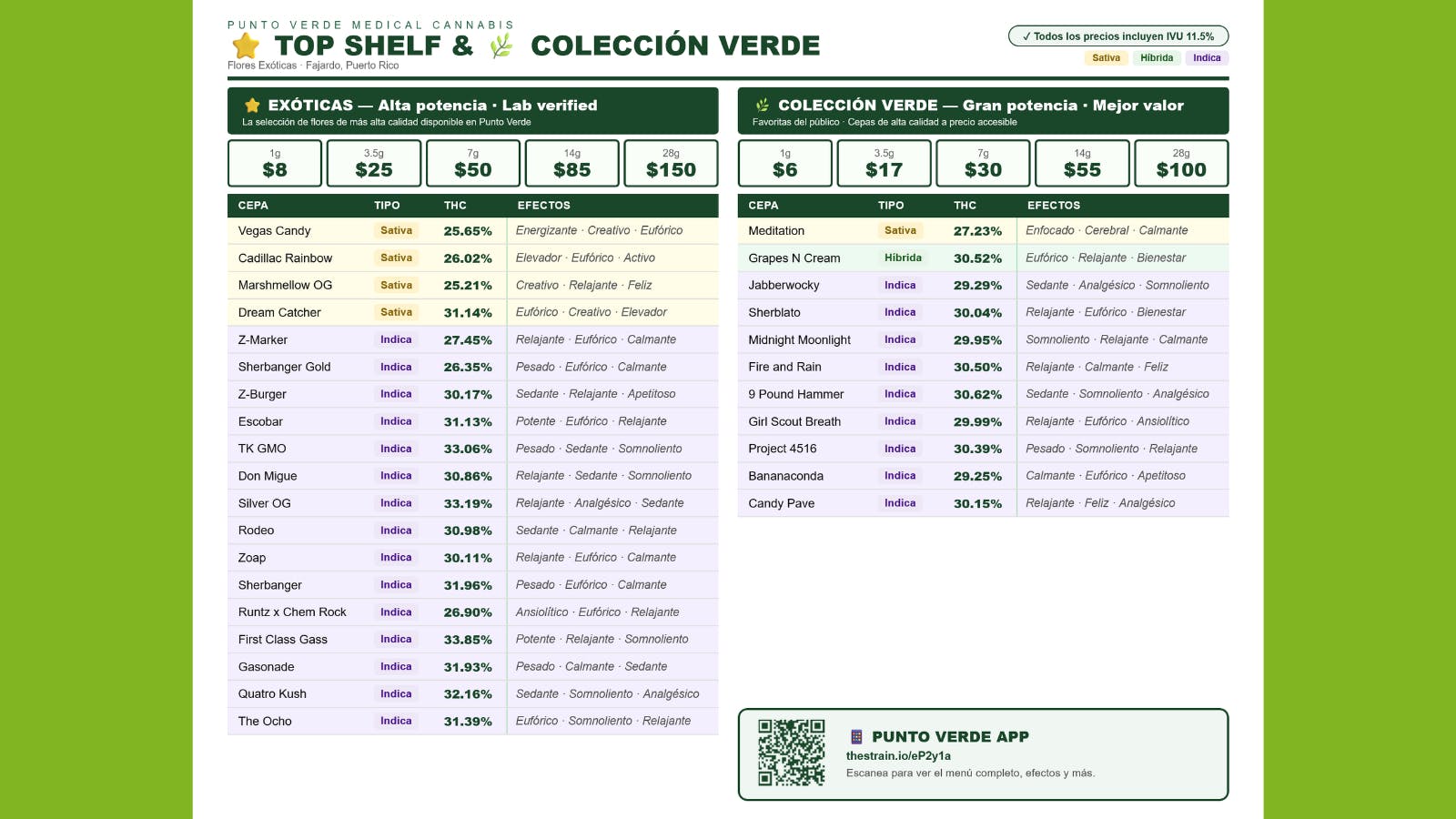 PUNTO VERDE MEDICAL CANNABIS
TOP SHELF & COLECCIÓN VERDE
Flores Exóticas · Fajardo, Puerto Rico

✓ Todos los precios incluyen IVU 11.5%
Sativa Híbrida Indica

EXÓTICAS — Alta potencia · Lab verified
La selección de flores de más alta calidad disponible en Punto Verde

| 1g | 3.5g | 7g | 14g | 28g |
|---|---|---|---|---|
| $8 | $25 | $50 | $85 | $150 |

| CEPA | TIPO | THC | EFECTOS |
|---|---|---|---|
| Vegas Candy | Sativa | 25.65% | Energizante · Creativo · Eufórico |
| Cadillac Rainbow | Sativa | 26.02% | Elevador · Eufórico · Activo |
| Marshmellow OG | Sativa | 25.21% | Creativo · Relajante · Feliz |
| Dream Catcher | Sativa | 31.14% | Eufórico · Creativo · Elevador |
| Z-Marker | Indica | 27.45% | Relajante · Eufórico · Calmante |
| Sherbanger Gold | Indica | 26.35% | Pesado · Eufórico · Calmante |
| Z-Burger | Indica | 30.17% | Sedante · Relajante · Apetitoso |
| Escobar | Indica | 31.13% | Potente · Eufórico · Relajante |
| TK GMO | Indica | 33.06% | Pesado · Sedante · Somnoliento |
| Don Migue | Indica | 30.86% | Relajante · Sedante · Somnoliento |
| Silver OG | Indica | 33.19% | Relajante · Analgésico · Sedante |
| Rodeo | Indica | 30.98% | Sedante · Calmante · Relajante |
| Zoap | Indica | 30.11% | Relajante · Eufórico · Calmante |
| Sherbanger | Indica | 31.96% | Pesado · Eufórico · Calmante |
| Runtz x Chem Rock | Indica | 26.90% | Ansiolítico · Eufórico · Relajante |
| First Class Gass | Indica | 33.85% | Potente · Relajante · Somnoliento |
| Gasonade | Indica | 31.93% | Pesado · Calmante · Sedante |
| Quatro Kush | Indica | 32.16% | Sedante · Somnoliento · Analgésico |
| The Ocho | Indica | 31.39% | Eufórico · Somnoliento · Relajante |

COLECCIÓN VERDE — Gran potencia · Mejor valor
Favoritas del público · Cepas de alta calidad a precio accesible

| 1g | 3.5g | 7g | 14g | 28g |
|---|---|---|---|---|
| $6 | $17 | $30 | $55 | $100 |

| CEPA | TIPO | THC | EFECTOS |
|---|---|---|---|
| Meditation | Sativa | 27.23% | Enfocado · Cerebral · Calmante |
| Grapes N Cream | Híbrida | 30.52% | Eufórico · Relajante · Bienestar |
| Jabberwocky | Indica | 29.29% | Sedante · Analgésico · Somnoliento |
| Sherblato | Indica | 30.04% | Relajante · Eufórico · Bienestar |
| Midnight Moonlight | Indica | 29.95% | Somnoliento · Relajante · Calmante |
| Fire and Rain | Indica | 30.50% | Relajante · Calmante · Feliz |
| 9 Pound Hammer | Indica | 30.62% | Sedante · Somnoliento · Analgésico |
| Girl Scout Breath | Indica | 29.99% | Relajante · Eufórico · Ansiolítico |
| Project 4516 | Indica | 30.39% | Pesado · Somnoliento · Relajante |
| Bananaconda | Indica | 29.25% | Calmante · Eufórico · Apetitoso |
| Candy Pave | Indica | 30.15% | Relajante · Feliz · Analgésico |

PUNTO VERDE APP
thestrain.io/eP2y1a
Escanea para ver el menú completo, efectos y más.